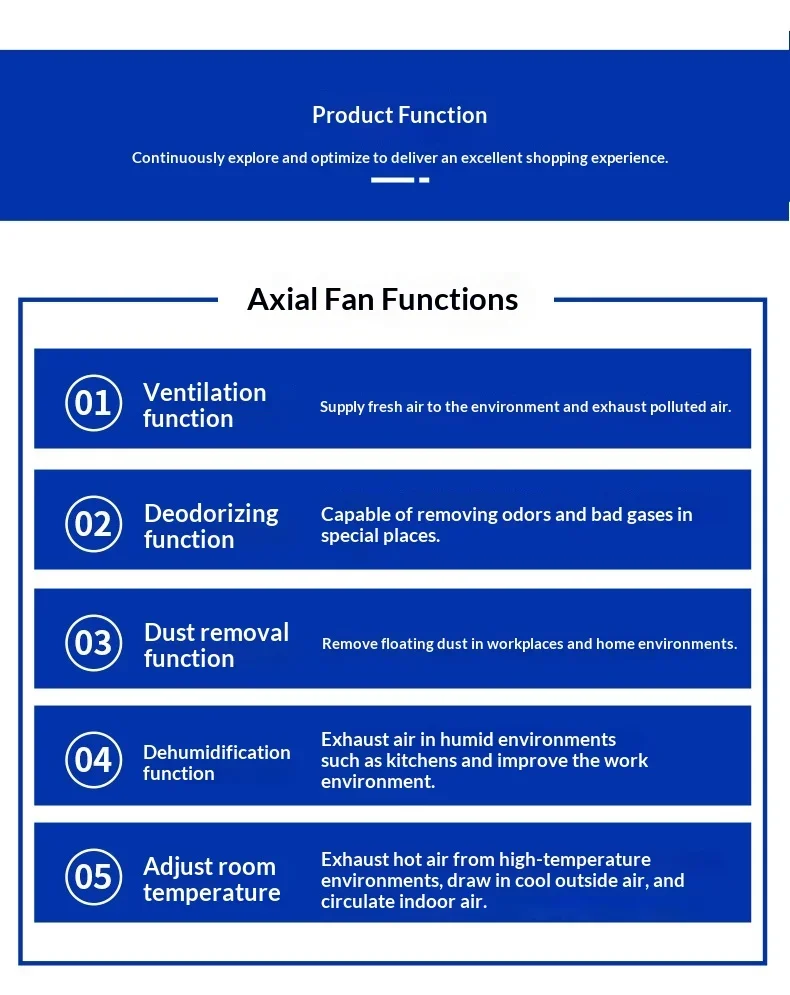 Product Function

Continuously explore and optimize to deliver an excellent shopping experience.

Axial Fan Functions

01 Ventilation function
Supply fresh air to the environment and exhaust polluted air.

02 Deodorizing function
Capable of removing odors and bad gases in special places.

03 Dust removal function
Remove floating dust in workplaces and home environments.

04 Dehumidification function
Exhaust air in humid environments such as kitchens and improve the work environment.

05 Adjust room temperature
Exhaust hot air from high-temperature environments, draw in cool outside air, and circulate indoor air.